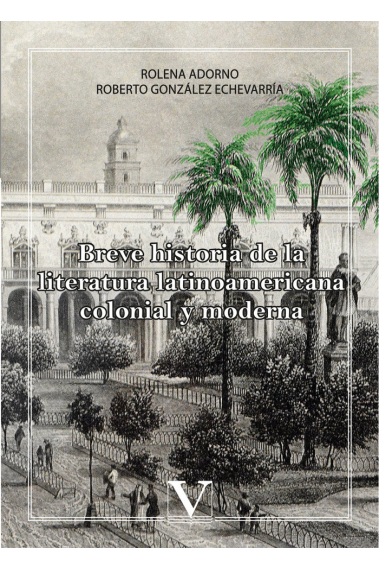 ROLENA ADORNO
ROBERTO GONZÁLEZ ECHEVARRÍA

Breve historia de la literatura latinoamericana colonial y moderna

V